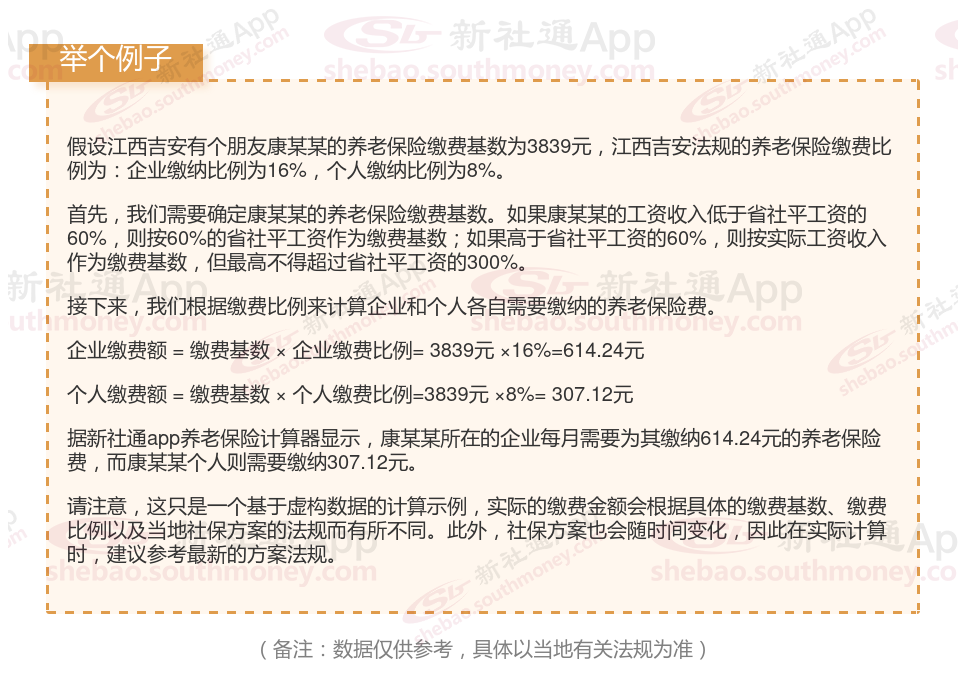 举个例子

假设江西吉安有个朋友康某某的养老保险缴费基数为3839元，江西吉安法规的养老保险缴费比例为：企业缴纳比例为16%，个人缴纳比例为8%。

首先，我们需要确定康某某的养老保险缴费基数。如果康某某的工资收入低于省社平工资的60%，则按60%的省社平工资作为缴费基数；如果高于省社平工资的60%，则按实际工资收入作为缴费基数，但最高不得超过省社平工资的300%。

接下来，我们根据缴费比例来计算企业和个人各自需要缴纳的养老保险费。

企业缴费额 = 缴费基数 × 企业缴费比例= 3839元 ×16%=614.24元

个人缴费额 = 缴费基数 × 个人缴费比例=3839元 ×8%= 307.12元

据新社通app养老保险计算器显示，康某某所在的企业每月需要为其缴纳614.24元的养老保险费，而康某某个人则需要缴纳307.12元。

请注意，这只是一个基于虚构数据的计算示例，实际的缴费金额会根据具体的缴费基数、缴费比例以及当地社保方案的法规而有所不同。此外，社保方案也会随时间变化，因此在实际计算时，建议参考最新的方案法规。

（备注：数据仅供参考，具体以当地有关法规为准）

新社通App shebao.southmoney.com